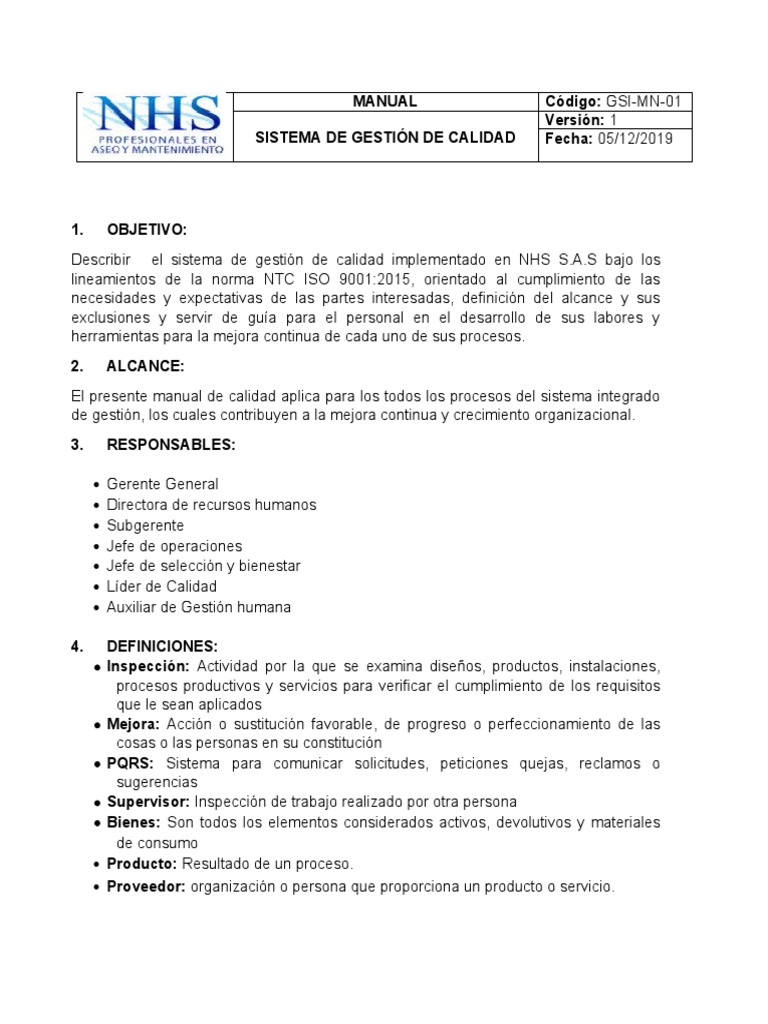 NHS
PROFESIONALES EN
ASEO Y MANTENIMIENTO

MANUAL

SISTEMA DE GESTIÓN DE CALIDAD

Código: GSI-MN-01
Versión: 1
Fecha: 05/12/2019

1. OBJETIVO:

Describir el sistema de gestión de calidad implementado en NHS S.A.S bajo los lineamientos de la norma NTC ISO 9001:2015, orientado al cumplimiento de las necesidades y expectativas de las partes interesadas, definición del alcance y sus exclusiones y servir de guía para el personal en el desarrollo de sus labores y herramientas para la mejora continua de cada uno de sus procesos.

2. ALCANCE:

El presente manual de calidad aplica para los todos los procesos del sistema integrado de gestión, los cuales contribuyen a la mejora continua y crecimiento organizacional.

3. RESPONSABLES:

• Gerente General
• Directora de recursos humanos
• Subgerente
• Jefe de operaciones
• Jefe de selección y bienestar
• Líder de Calidad
• Auxiliar de Gestión humana

4. DEFINICIONES:
• Inspección: Actividad por la que se examina diseños, productos, instalaciones, procesos productivos y servicios para verificar el cumplimiento de los requisitos que le sean aplicados
• Mejora: Acción o sustitución favorable, de progreso o perfeccionamiento de las cosas o las personas en su constitución
• PQRS: Sistema para comunicar solicitudes, peticiones quejas, reclamos o sugerencias
• Supervisor: Inspección de trabajo realizado por otra persona
• Bienes: Son todos los elementos considerados activos, devolutivos y materiales de consumo
• Producto: Resultado de un proceso.
• Proveedor: organización o persona que proporciona un producto o servicio.